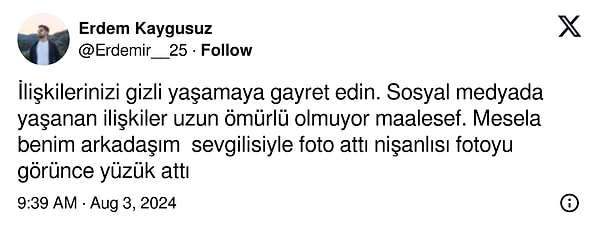 Erdem Kaygusuz
@Erdemir__25 · Follow

İlişkilerinizi gizli yaşamaya gayret edin. Sosyal medyada yaşanan ilişkiler uzun ömürlü olmuyor maalesef. Mesela benim arkadaşım  sevgilisiyle foto attı nişanlısı fotoyu görünce yüzük attı

9:39 AM · Aug 3, 2024